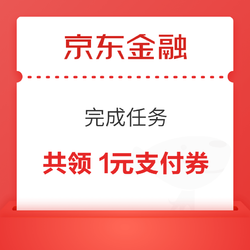 京东金融

完成任务

共领 1元支付券